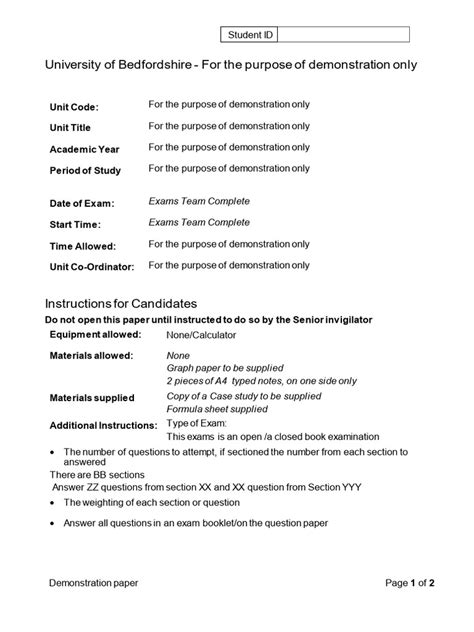 Student ID

University of Bedfordshire - For the purpose of demonstration only

Unit Code: For the purpose of demonstration only
Unit Title For the purpose of demonstration only
Academic Year For the purpose of demonstration only
Period of Study For the purpose of demonstration only

Date of Exam: Exams Team Complete
Start Time: Exams Team Complete
Time Allowed: For the purpose of demonstration only
Unit Co-Ordinator: For the purpose of demonstration only

Instructions for Candidates
Do not open this paper until instructed to do so by the Senior invigilator

Equipment allowed: None/Calculator

Materials allowed: None
Graph paper to be supplied
2 pieces of A4 typed notes, on one side only

Materials supplied Copy of a Case study to be supplied
Formula sheet supplied

Additional Instructions: Type of Exam:
This exams is an open /a closed book examination

• The number of questions to attempt, if sectioned the number from each section to answered
There are BB sections
Answer ZZ questions from section XX and XX question from Section YYY
• The weighting of each section or question
• Answer all questions in an exam booklet/on the question paper

Demonstration paper

Page 1 of 2